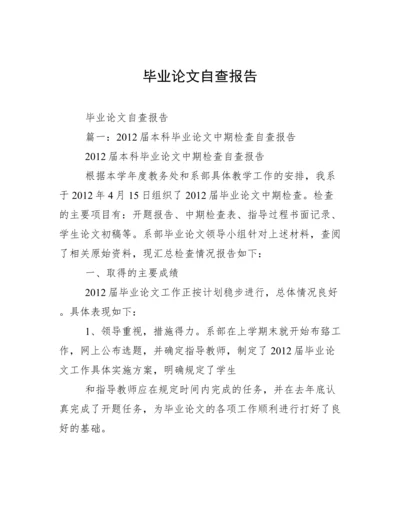 毕业论文自查报告

毕业论文自查报告

篇一：2012届本科毕业论文中期检查自查报告

2012届本科毕业论文中期检查自查报告

根据本学年度教务处和系部具体教学工作的安排，我系于2012年4月15日组织了2012届毕业论文中期检查。检查的主要项目有：开题报告、中期检查表、指导过程书面记录、学生论文初稿等。系部毕业论文领导小组针对上述材料，查阅了相关原始资料，现汇总检查情况报告如下：

一、取得的主要成绩

2012届毕业论文工作正按计划稳步进行，总体情况良好。具体表现如下：

1、领导重视，措施得力。系部在上学期末就开始布臵工作，网上公布选题，并确定指导教师，制定了2012届毕业论文工作具体实施方案，明确规定了学生

和指导教师应在规定时间内完成的任务，并在去年底认真完成了开题任务，为毕业论文的各项工作顺利进行打好了良好的基础。